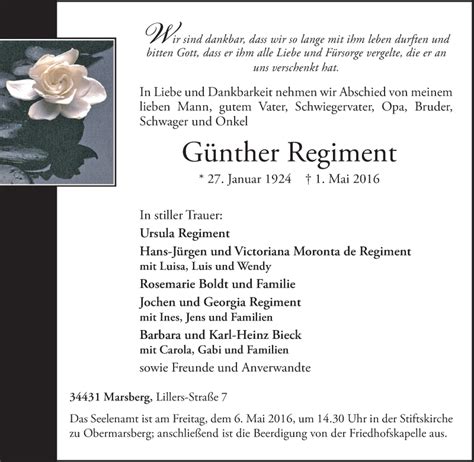 Wir sind dankbar, dass wir so lange mit ihm leben durften und bitten Gott, dass er ihm alle Liebe und Fürsorge vergelte, die er an uns verschenkt hat.

In Liebe und Dankbarkeit nehmen wir Abschied von meinem lieben Mann, gutem Vater, Schwiegervater, Opa, Bruder, Schwager und Onkel

Günther Regiment

* 27. Januar 1924 † 1. Mai 2016

In stiller Trauer:
Ursula Regiment
Hans-Jürgen und Victoriana Moronta de Regiment
mit Luisa, Luis und Wendy
Rosemarie Boldt und Familie
Jochen und Georgia Regiment
mit Ines, Jens und Familien
Barbara und Karl-Heinz Bieck
mit Carola, Gabi und Familien
sowie Freunde und Anverwandte

34431 Marsberg, Lillers-Straße 7

Das Seelenamt ist am Freitag, dem 6. Mai 2016, um 14.30 Uhr in der Stiftskirche zu Obermarsberg; anschließend ist die Beerdigung von der Friedhofskapelle aus.